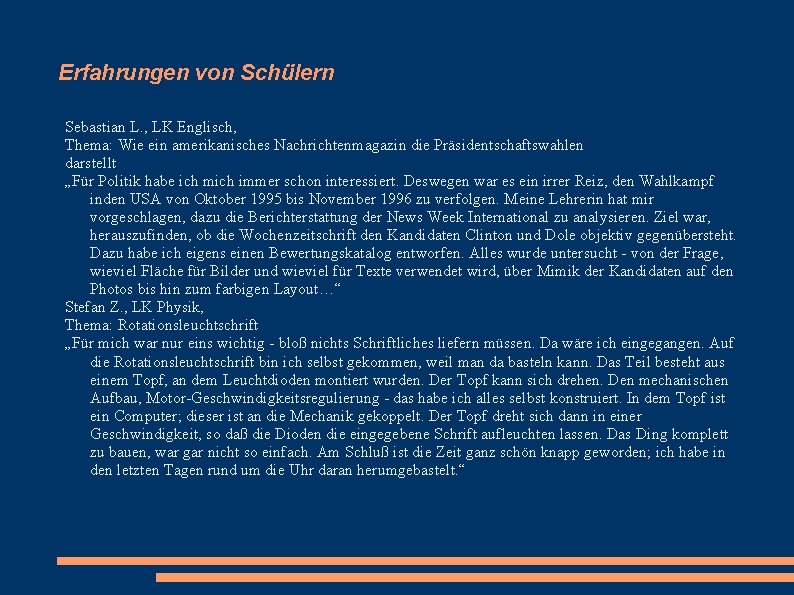 Erfahrungen von Schülern

Sebastian L., LK Englisch,
Thema: Wie ein amerikanisches Nachrichtenmagazin die Präsidentschaftswahlen darstellt
„Für Politik habe ich mich immer schon interessiert. Deswegen war es ein irrer Reiz, den Wahlkampf inden USA von Oktober 1995 bis November 1996 zu verfolgen. Meine Lehrerin hat mir vorgeschlagen, dazu die Berichterstattung der News Week International zu analysieren. Ziel war, herauszufinden, ob die Wochenzeitschrift den Kandidaten Clinton und Dole objektiv gegenübersteht. Dazu habe ich eigens einen Bewertungskatalog entworfen. Alles wurde untersucht - von der Frage, wieviel Fläche für Bilder und wieviel für Texte verwendet wird, über Mimik der Kandidaten auf den Photos bis hin zum farbigen Layout…“
Stefan Z., LK Physik,
Thema: Rotationsleuchtschrift
„Für mich war nur eins wichtig - bloß nichts Schriftliches liefern müssen. Da wäre ich eingegangen. Auf die Rotationsleuchtschrift bin ich selbst gekommen, weil man da basteln kann. Das Teil besteht aus einem Topf, an dem Leuchtdioden montiert wurden. Der Topf kann sich drehen. Den mechanischen Aufbau, Motor-Geschwindigkeitsregulierung - das habe ich alles selbst konstruiert. In dem Topf ist ein Computer; dieser ist an die Mechanik gekoppelt. Der Topf dreht sich dann in einer Geschwindigkeit, so daß die Dioden die eingegebene Schrift aufleuchten lassen. Das Ding komplett zu bauen, war gar nicht so einfach. Am Schluß ist die Zeit ganz schön knapp geworden; ich habe in den letzten Tagen rund um die Uhr daran herumgebastelt.“